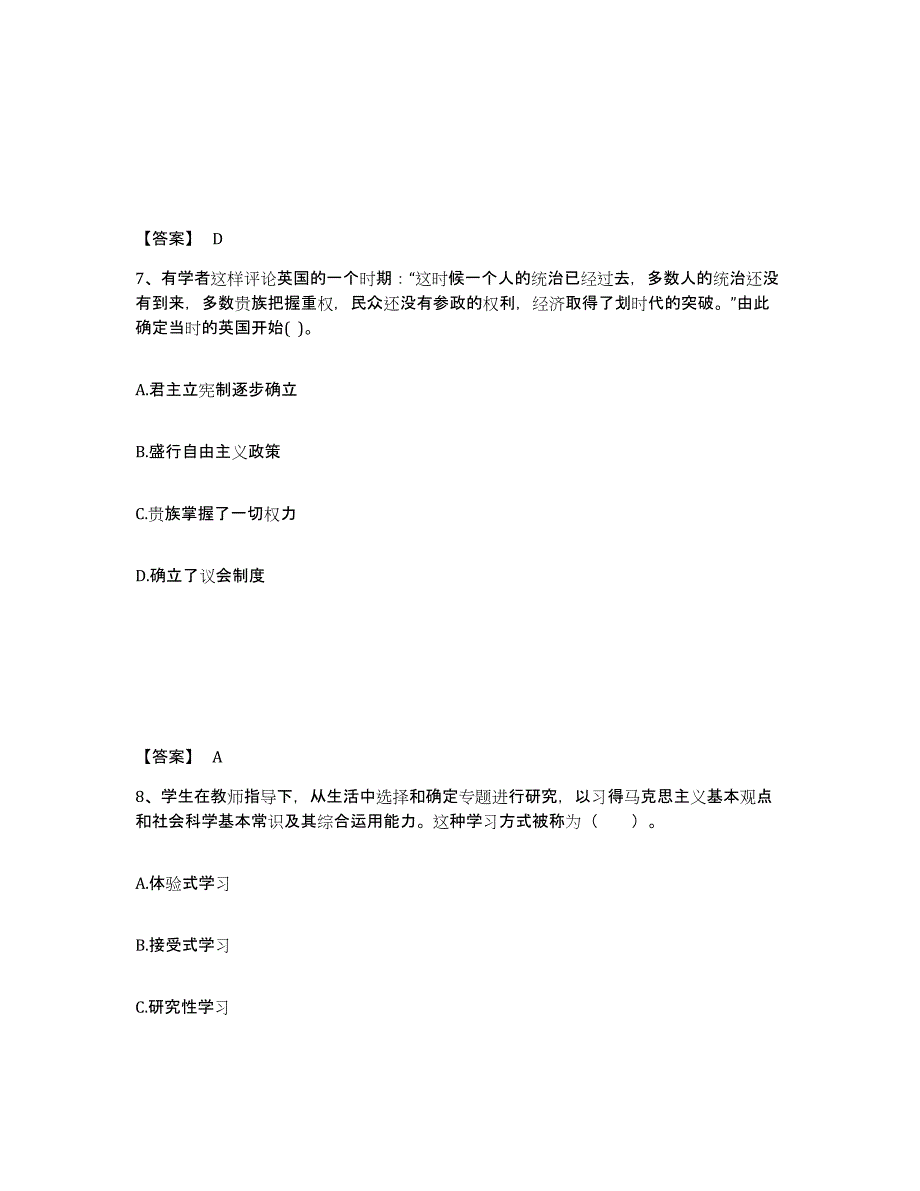 【答案】 D

7、有学者这样评论英国的一个时期："这时候一个人的统治已经过去，多数人的统治还没有到来，多数贵族把握重权，民众还没有参政的权利，经济取得了划时代的突破。"由此确定当时的英国开始( )。

A.君主立宪制逐步确立

B.盛行自由主义政策

C.贵族掌握了一切权力

D.确立了议会制度

【答案】 A

8、学生在教师指导下，从生活中选择和确定专题进行研究，以习得马克思主义基本观点和社会科学基本常识及其综合运用能力。这种学习方式被称为（ ）。

A.体验式学习

B.接受式学习

C.研究性学习